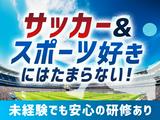 サッカー&
スポーツ好き
にはたまらない!

未経験でも安心の研修あり